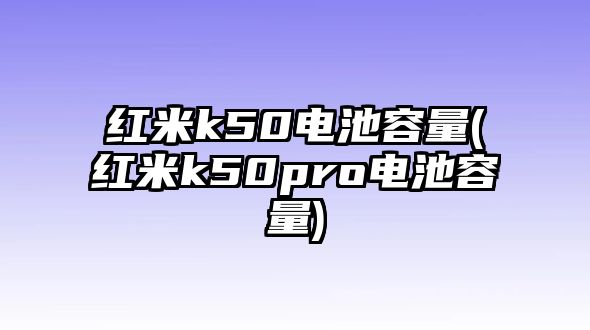 红米k50电池容量(红米k50pro电池容量)